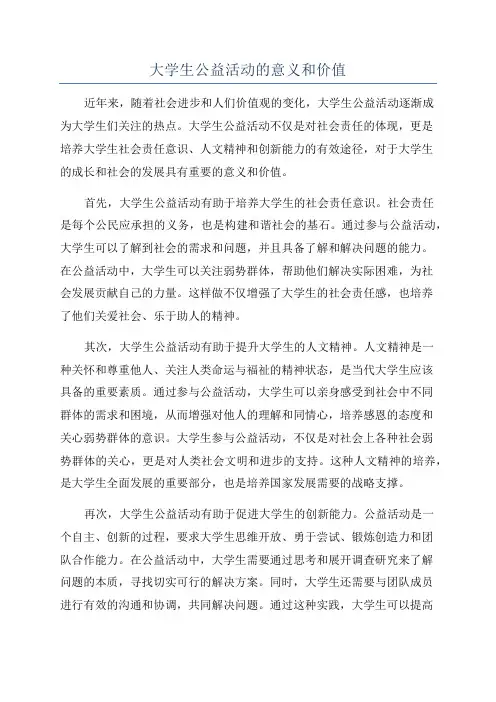 大学生公益活动的意义和价值

近年来，随着社会进步和人们价值观的变化，大学生公益活动逐渐成为大学生们关注的热点。大学生公益活动不仅是对社会责任的体现，更是培养大学生社会责任意识、人文精神和创新能力的有效途径，对于大学生的成长和社会的发展具有重要的意义和价值。

首先，大学生公益活动有助于培养大学生的社会责任意识。社会责任是每个公民应承担的义务，也是构建和谐社会的基石。通过参与公益活动，大学生可以了解到社会的需求和问题，并且具备了解和解决问题的能力。在公益活动中，大学生可以关注弱势群体，帮助他们解决实际困难，为社会发展贡献自己的力量。这样做不仅增强了大学生的社会责任感，也培养了他们关爱社会、乐于助人的精神。

其次，大学生公益活动有助于提升大学生的人文精神。人文精神是一种关怀和尊重他人、关注人类命运与福祉的精神状态，是当代大学生应该具备的重要素质。通过参与公益活动，大学生可以亲身感受到社会中不同群体的需求和困境，从而增强对他人的理解和同情心，培养感恩的态度和关心弱势群体的意识。大学生参与公益活动，不仅是对社会上各种社会弱势群体的关心，更是对人类社会文明和进步的支持。这种人文精神的培养，是大学生全面发展的重要部分，也是培养国家发展需要的战略支撑。

再次，大学生公益活动有助于促进大学生的创新能力。公益活动是一个自主、创新的过程，要求大学生思维开放、勇于尝试、锻炼创造力和团队合作能力。在公益活动中，大学生需要通过思考和展开调查研究来了解问题的本质，寻找切实可行的解决方案。同时，大学生还需要与团队成员进行有效的沟通和协调，共同解决问题。通过这种实践，大学生可以提高